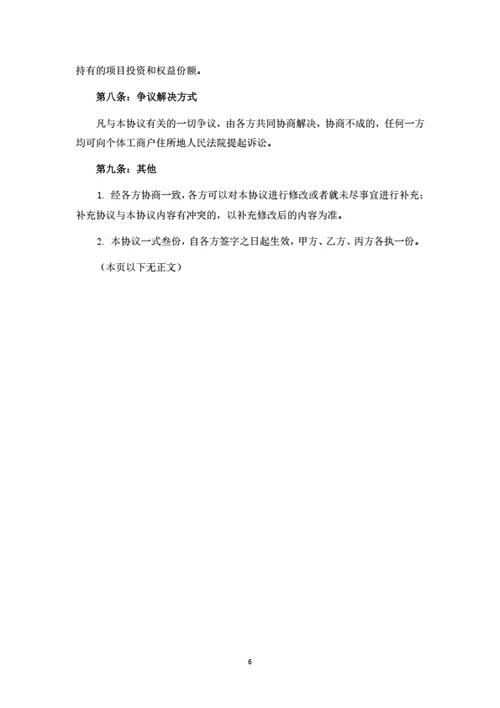 持有的项目投资和权益份额。

第八条：争议解决方式

凡与本协议有关的一切争议，由各方共同协商解决，协商不成的，任何一方均可向个体工商户住所地人民法院提起诉讼。

第九条：其他

1. 经各方协商一致，各方可以对本协议进行修改或者就未尽事宜进行补充；补充协议与本协议内容有冲突的，以补充修改后的内容为准。

2. 本协议一式叁份，自各方签字之日起生效，甲方、乙方、丙方各执一份。

（本页以下无正文）

6